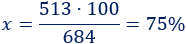 $x = \frac{513 \cdot 100}{684} = 75\%$